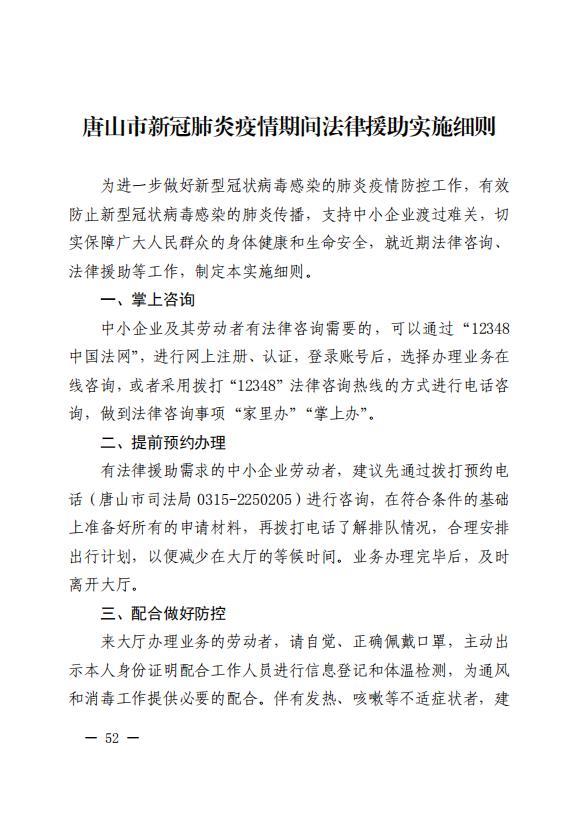 唐山市新冠肺炎疫情期间法律援助实施细则

为进一步做好新型冠状病毒感染的肺炎疫情防控工作，有效防止新型冠状病毒感染的肺炎传播，支持中小企业渡过难关，切实保障广大人民群众的身体健康和生命安全，就近期法律咨询、法律援助等工作，制定本实施细则。

一、掌上咨询

中小企业及其劳动者有法律咨询需要的，可以通过“12348中国法网”，进行网上注册、认证，登录账号后，选择办理业务在线咨询，或者采用拨打“12348”法律咨询热线的方式进行电话咨询，做到法律咨询事项“家里办”“掌上办”。

二、提前预约办理

有法律援助需求的中小企业劳动者，建议先通过拨打预约电话（唐山市司法局 0315-2250205）进行咨询，在符合条件的基础上准备好所有的申请材料，再拨打电话了解排队情况，合理安排出行计划，以便减少在大厅的等候时间。业务办理完毕后，及时离开大厅。

三、配合做好防控

来大厅办理业务的劳动者，请自觉、正确佩戴口罩，主动出示本人身份证明配合工作人员进行信息登记和体温检测，为通风和消毒工作提供必要的配合。伴有发热、咳嗽等不适症状者，建

— 52 —